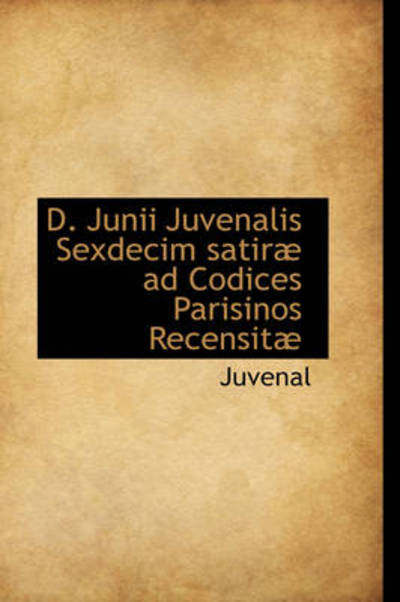 D. Junii Juvenalis Sexdecim satiræ ad Codices Parisinos Recensitæ

Juvenal